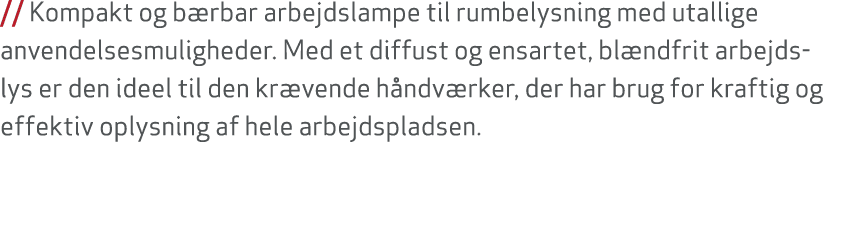 // Kompakt og bærbar arbejdslampe til rumbelysning med utallige anvendelsesmuligheder. Med et diffust og ensartet, blændfrit arbejdslys er den ideel til den krævende håndværker, der har brug for kraftig og effektiv oplysning af hele arbejdspladsen.